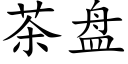 茶盘